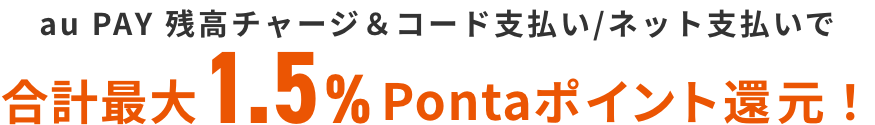 au PAY 残高チャージ＆コード支払い/ネット支払いで

合計最大1.5％Pontaポイント還元！